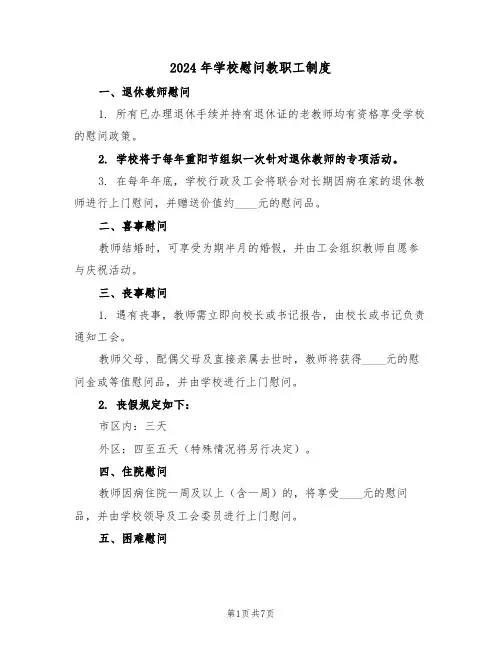 2024年学校慰问教职工制度

一、退休教师慰问

1. 所有已办理退休手续并持有退休证的老教师均有资格享受学校的慰问政策。

2. 学校将于每年重阳节组织一次针对退休教师的专项活动。

3. 在每年年底，学校行政及工会将联合对长期因病在家的退休教师进行上门慰问，并赠送价值约____元的慰问品。

二、喜事慰问

教师结婚时，可享受为期半月的婚假，并由工会组织教师自愿参与庆祝活动。

三、丧事慰问

1. 遇有丧事，教师需立即向校长或书记报告，由校长或书记负责通知工会。

教师父母、配偶父母及直接亲属去世时，教师将获得____元的慰问金或等值慰问品，并由学校进行上门慰问。

2. 丧假规定如下：

市区内：三天

外区：四至五天（特殊情况将另行决定）。

四、住院慰问

教师因病住院一周及以上（含一周）的，将享受____元的慰问品，并由学校领导及工会委员进行上门慰问。

五、困难慰问

第1页共7页